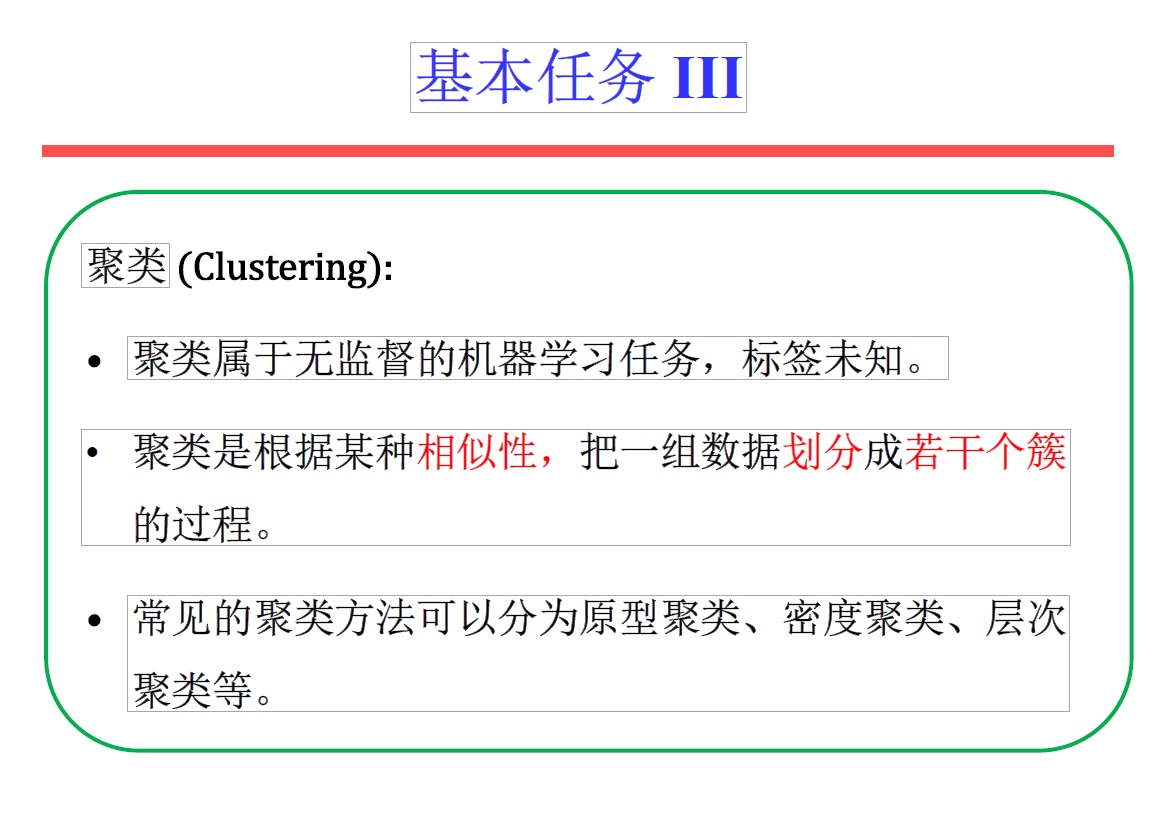 基本任务 III

聚类 (Clustering):

• 聚类属于无监督的机器学习任务，标签未知。

• 聚类是根据某种相似性，把一组数据划分成若干个簇的过程。

• 常见的聚类方法可以分为原型聚类、密度聚类、层次聚类等。